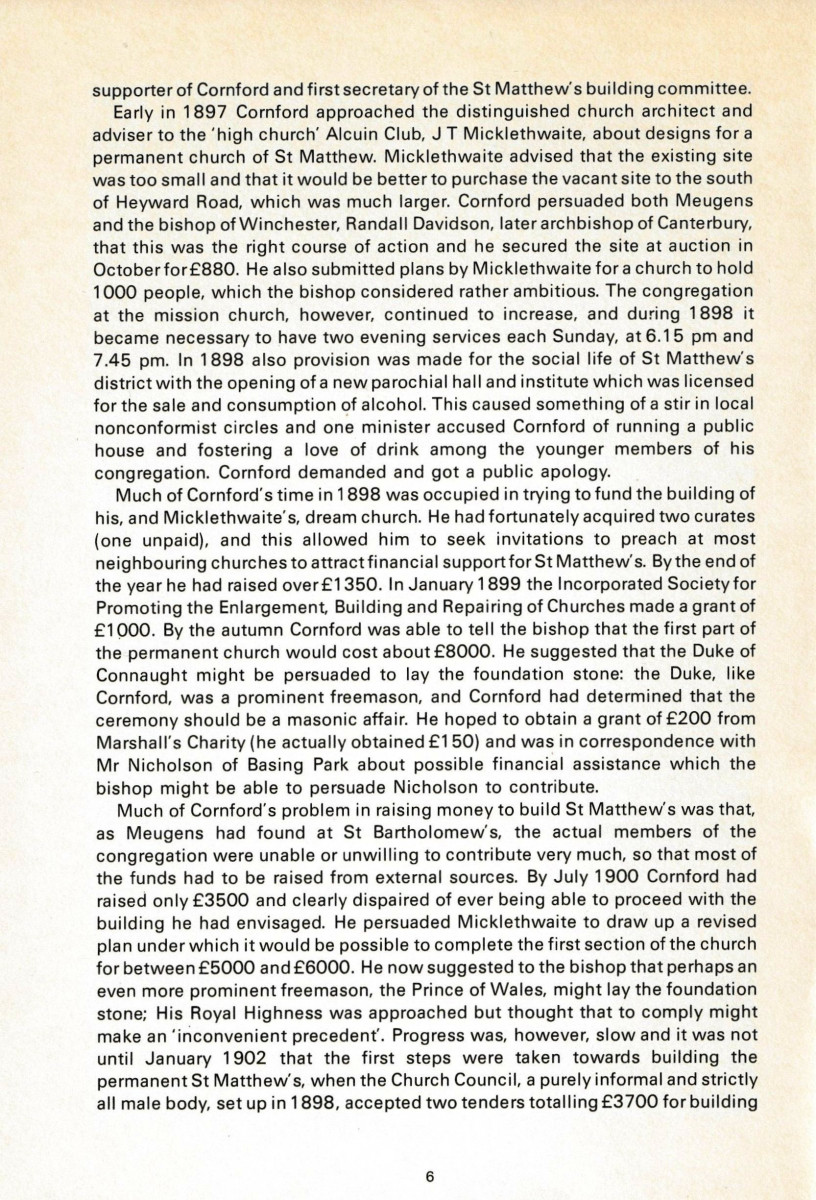 supporter of Cornford and first secretary of the St Matthew's building committee.

Early in 1897 Cornford approached the distinguished church architect and adviser to the 'high church' Alcuin Club, J T Micklethwaite, about designs for a permanent church of St Matthew. Micklethwaite advised that the existing site was too small and that it would be better to purchase the vacant site to the south of Heyward Road, which was much larger. Cornford persuaded both Meugens and the bishop of Winchester, Randall Davidson, later archbishop of Canterbury, that this was the right course of action and he secured the site at auction in October for £880. He also submitted plans by Micklethwaite for a church to hold 1000 people, which the bishop considered rather ambitious. The congregation at the mission church, however, continued to increase, and during 1898 it became necessary to have two evening services each Sunday, at 6.15 pm and 7.45 pm. In 1898 also provision was made for the social life of St Matthew's district with the opening of a new parochial hall and institute which was licensed for the sale and consumption of alcohol. This caused something of a stir in local nonconformist circles and one minister accused Cornford of running a public house and fostering a love of drink among the younger members of his congregation. Cornford demanded and got a public apology.

Much of Cornford's time in 1898 was occupied in trying to fund the building of his, and Micklethwaite's, dream church. He had fortunately acquired two curates (one unpaid), and this allowed him to seek invitations to preach at most neighbouring churches to attract financial support for St Matthew's. By the end of the year he had raised over £1350. In January 1899 the Incorporated Society for Promoting the Enlargement, Building and Repairing of Churches made a grant of £1000. By the autumn Cornford was able to tell the bishop that the first part of the permanent church would cost about £8000. He suggested that the Duke of Connaught might be persuaded to lay the foundation stone: the Duke, like Cornford, was a prominent freemason, and Cornford had determined that the ceremony should be a masonic affair. He hoped to obtain a grant of £200 from Marshall's Charity (he actually obtained £150) and was in correspondence with Mr Nicholson of Basing Park about possible financial assistance which the bishop might be able to persuade Nicholson to contribute.

Much of Cornford's problem in raising money to build St Matthew's was that, as Meugens had found at St Bartholomew's, the actual members of the congregation were unable or unwilling to contribute very much, so that most of the funds had to be raised from external sources. By July 1900 Cornford had raised only £3500 and clearly dispaired of ever being able to proceed with the building he had envisaged. He persuaded Micklethwaite to draw up a revised plan under which it would be possible to complete the first section of the church for between £5000 and £6000. He now suggested to the bishop that perhaps an even more prominent freemason, the Prince of Wales, might lay the foundation stone; His Royal Highness was approached but thought that to comply might make an 'inconvenient precedent'. Progress was, however, slow and it was not until January 1902 that the first steps were taken towards building the permanent St Matthew's, when the Church Council, a purely informal and strictly all male body, set up in 1898, accepted two tenders totalling £3700 for building

6